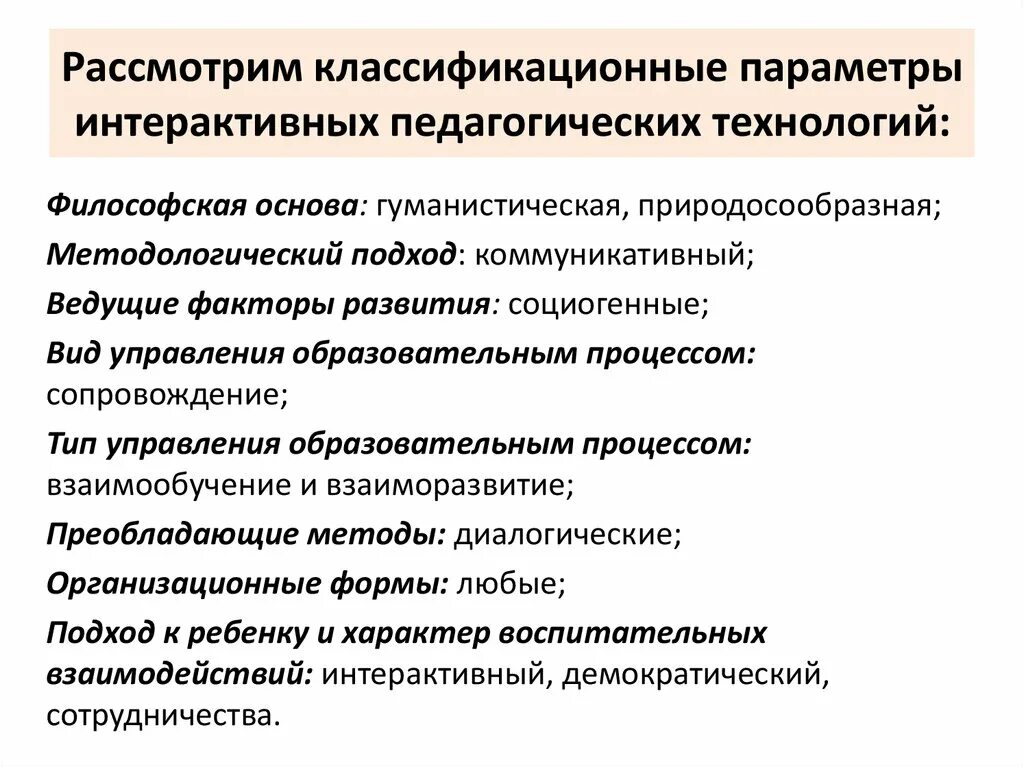 Рассмотрим классификационные параметры интерактивных педагогических технологий:

Философская основа: гуманистическая, природосообразная;

Методологический подход: коммуникативный;

Ведущие факторы развития: социогенные;

Вид управления образовательным процессом: сопровождение;

Тип управления образовательным процессом: взаимообучение и взаиморазвитие;

Преобладающие методы: диалогические;

Организационные формы: любые;

Подход к ребенку и характер воспитательных взаимодействий: интерактивный, демократический, сотрудничества.